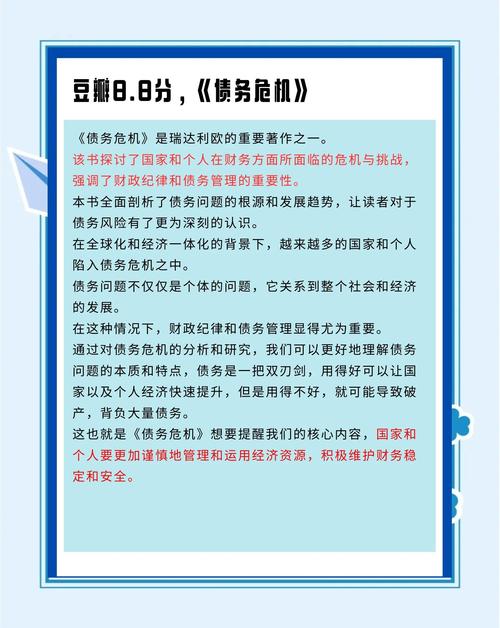 豆瓣8.8分，《债务危机》

《债务危机》是瑞达利欧的重要著作之一。

该书探讨了国家和个人在财务方面所面临的危机与挑战，强调了财政纪律和债务管理的重要性。

本书全面剖析了债务问题的根源和发展趋势，让读者对于债务风险有了更为深刻的认识。

在全球化和经济一体化的背景下，越来越多的国家和个人陷入债务危机之中。

债务问题不仅仅是个体的问题，它关系到整个社会和经济的发展。

在这种情况下，财政纪律和债务管理显得尤为重要。

通过对债务危机的分析和研究，我们可以更好地理解债务问题的本质和特点，债务是一把双刃剑，用得好可以让国家以及个人经济快速提升，但是用得不好，就可能导致破产，背负大量债务。

这也就是《债务危机》想要提醒我们的核心内容，国家和个人要更加谨慎地管理和运用经济资源，积极维护财务稳定和安全。